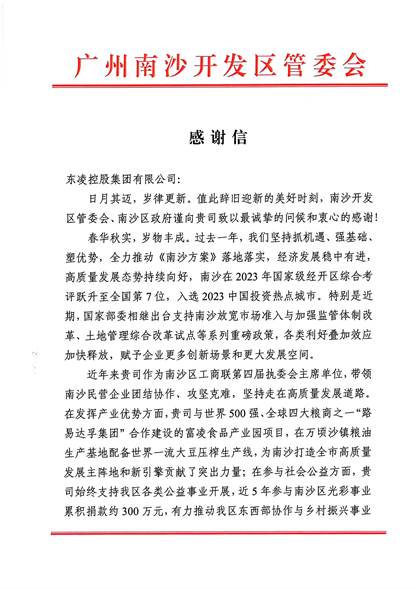 广州南沙开发区管委会

感谢信

东凌控股集团有限公司：

日月其迈，岁律更新。值此辞旧迎新的美好时刻，南沙开发区管委会、南沙区政府谨向贵司致以最诚挚的问候和衷心的感谢！

春华秋实，岁物丰成。过去一年，我们坚持抓机遇、强基础、塑优势，全力推动《南沙方案》落地落实，经济发展稳中有进，高质量发展态势持续向好，南沙在2023年国家级经开区综合考评跃升至全国第7位，入选2023中国投资热点城市。特别是近期，国家部委相继出台支持南沙放宽市场准入与加强监管体制改革、土地管理综合改革试点等系列重磅政策，各类利好叠加效应加快释放，赋予企业更多创新场景和更大发展空间。

近年来贵司作为南沙区工商联第四届执委会主席单位，带领南沙民营企业团结协作、攻坚克难，坚持走在高质量发展道路。在发挥产业优势方面，贵司与世界500强、全球四大粮商之一“路易达孚集团”合作建设的富凌食品产业园项目，在万顷沙镇粮油生产基地配备世界一流大豆压榨生产线，为南沙打造全市高质量发展主阵地和新引擎贡献了突出力量；在参与社会公益方面，贵司始终支持我区各类公益事业开展，近5年参与南沙区光彩事业累积捐款约300万元，有力推动我区东西部协作与乡村振兴事业